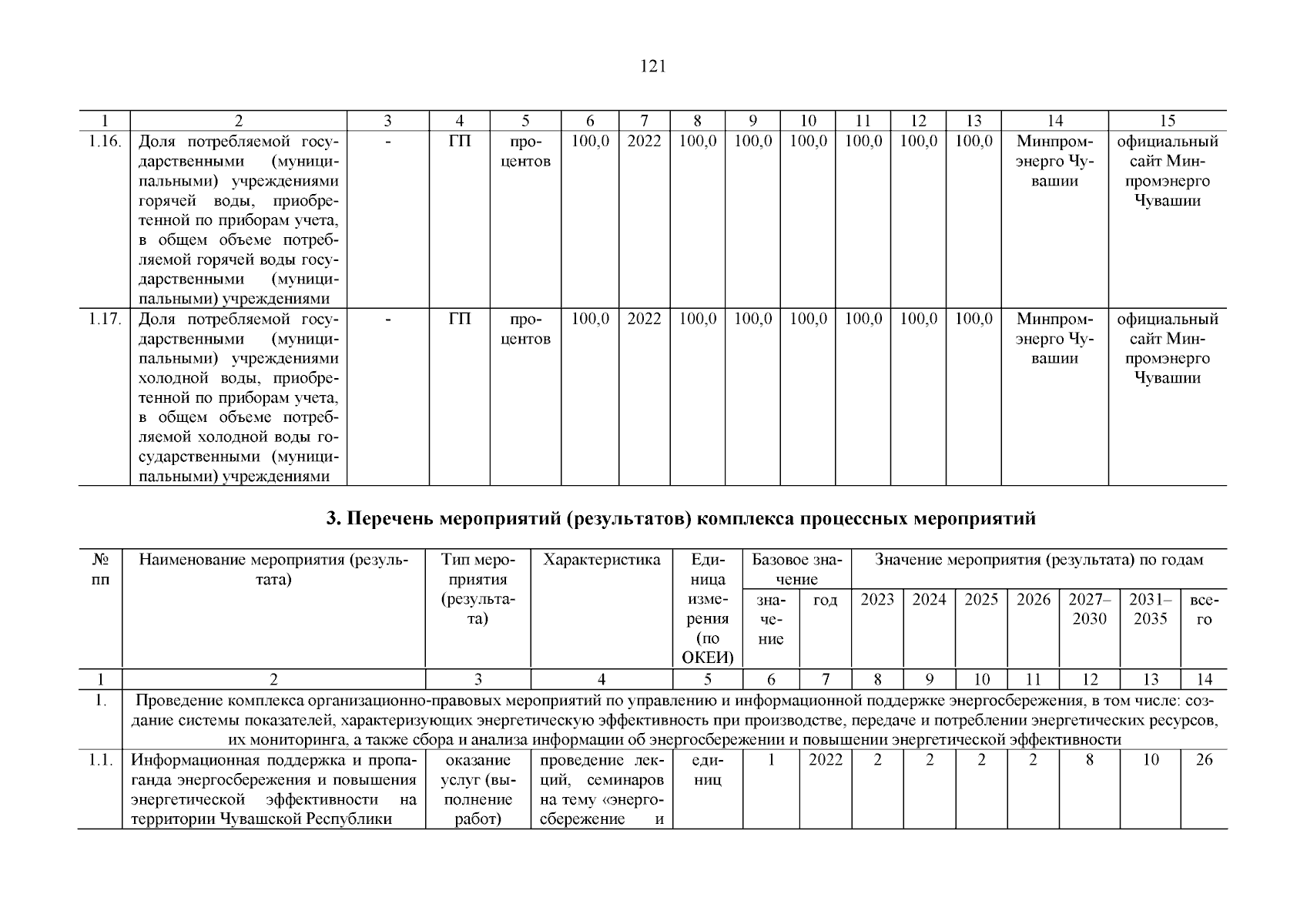 121

| 1 | 2 | 3 | 4 | 5 | 6 | 7 | 8 | 9 | 10 | 11 | 12 | 13 | 14 | 15 |
|---|---|---|---|---|---|---|---|---|---|---|---|---|---|---|
| 1.16. | Доля потребляемой государственными (муниципальными) учреждениями горячей воды, приобретенной по приборам учета, в общем объеме потребляемой горячей воды государственными (муниципальными) учреждениями | - | ГП | процентов | 100,0 | 2022 | 100,0 | 100,0 | 100,0 | 100,0 | 100,0 | 100,0 | Минпромэнерго Чувашии | официальный сайт Минпромэнерго Чувашии |
| 1.17. | Доля потребляемой государственными (муниципальными) учреждениями холодной воды, приобретенной по приборам учета, в общем объеме потребляемой холодной воды государственными (муниципальными) учреждениями | - | ГП | процентов | 100,0 | 2022 | 100,0 | 100,0 | 100,0 | 100,0 | 100,0 | 100,0 | Минпромэнерго Чувашии | официальный сайт Минпромэнерго Чувашии |

3. Перечень мероприятий (результатов) комплекса процессных мероприятий

| № пп | Наименование мероприятия (результата) | Тип мероприятия (результата) | Характеристика | Единица измерения (по ОКЕИ) | Базовое значение: значение | Базовое значение: год | Значение мероприятия (результата) по годам: 2023 | 2024 | 2025 | 2026 | 2027–2030 | 2031–2035 | всего |
|---|---|---|---|---|---|---|---|---|---|---|---|---|---|
| 1 | 2 | 3 | 4 | 5 | 6 | 7 | 8 | 9 | 10 | 11 | 12 | 13 | 14 |
| 1. | Проведение комплекса организационно-правовых мероприятий по управлению и информационной поддержке энергосбережения, в том числе: создание системы показателей, характеризующих энергетическую эффективность при производстве, передаче и потреблении энергетических ресурсов, их мониторинга, а также сбора и анализа информации об энергосбережении и повышении энергетической эффективности | | | | | | | | | | | | |
| 1.1. | Информационная поддержка и пропаганда энергосбережения и повышения энергетической эффективности на территории Чувашской Республики | оказание услуг (выполнение работ) | проведение лекций, семинаров на тему «энергосбережение и | единиц | 1 | 2022 | 2 | 2 | 2 | 2 | 8 | 10 | 26 |